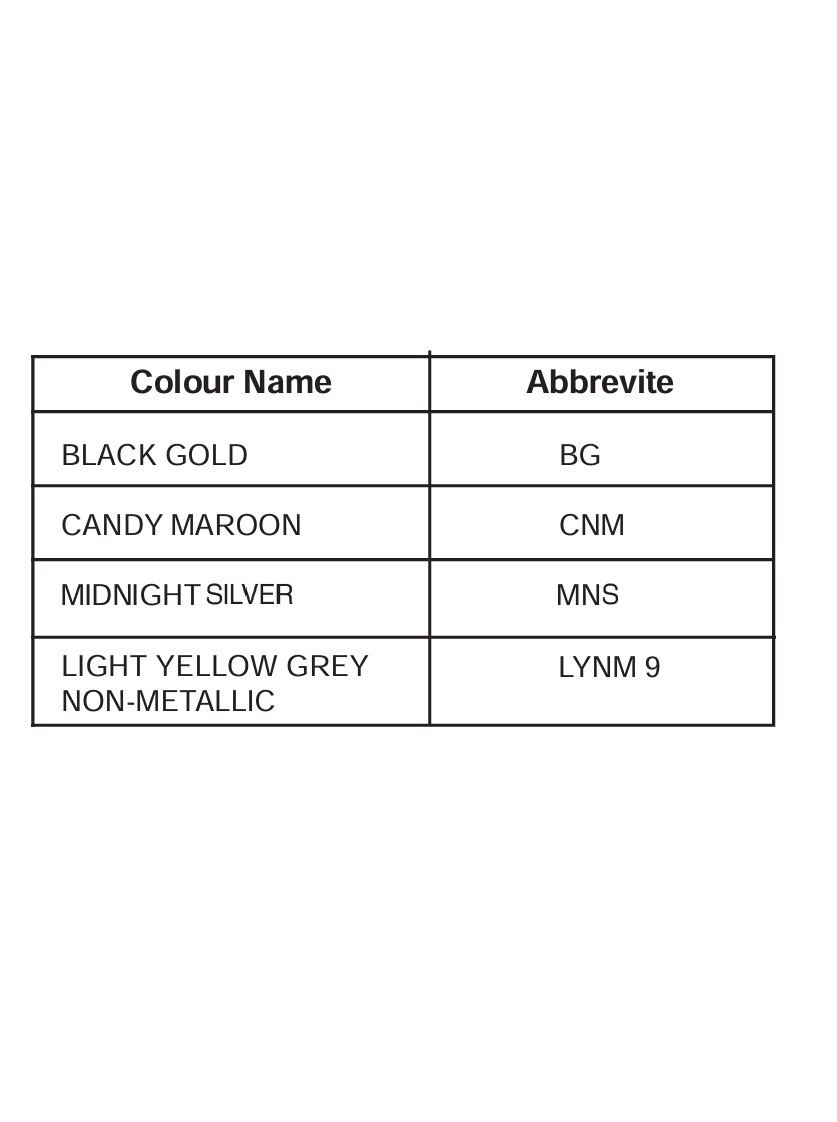 | Colour Name | Abbrevite |
|---|---|
| BLACK GOLD | BG |
| CANDY MAROON | CNM |
| MIDNIGHT SILVER | MNS |
| LIGHT YELLOW GREY NON-METALLIC | LYNM 9 |